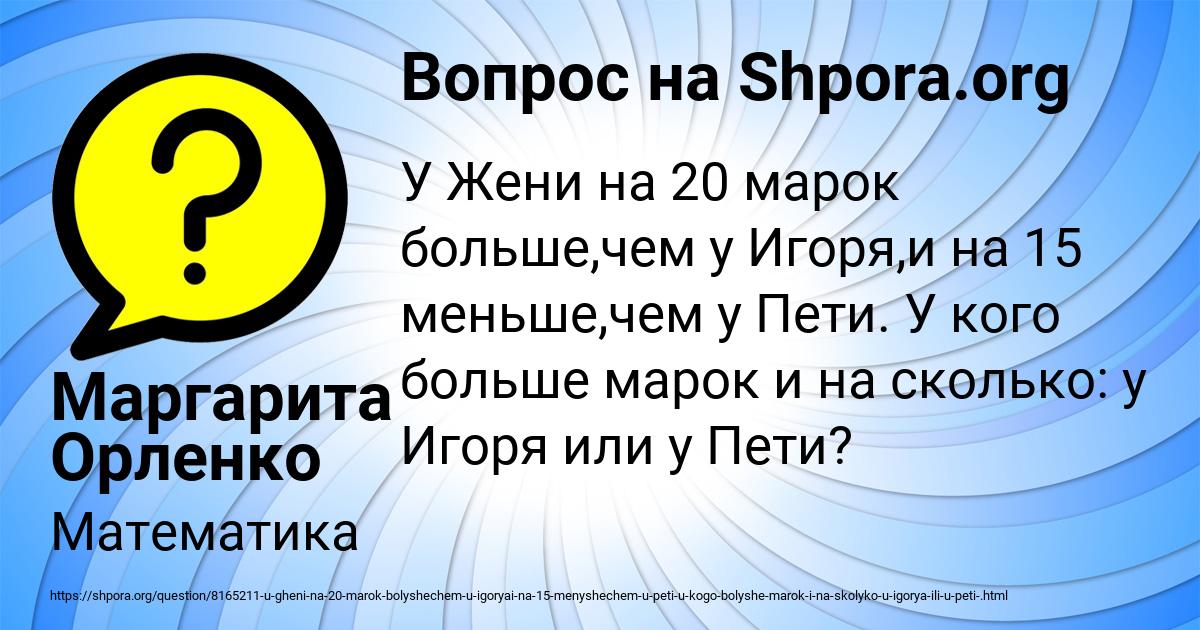 Вопрос на Shpora.org

У Жени на 20 марок больше,чем у Игоря,и на 15 меньше,чем у Пети. У кого больше марок и на сколько: у Игоря или у Пети?

Маргарита Орленко

Математика

https://shpora.org/question/8165211-u-gheni-na-20-marok-bolyshechem-u-igoryai-na-15-menyshechem-u-peti-u-kogo-bolyshe-marok-i-na-skolyko-u-igorya-ili-u-peti-.html